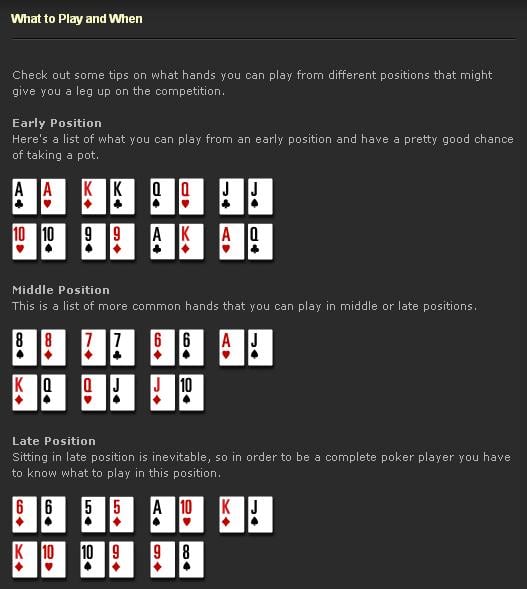 What to Play and When

Check out some tips on what hands you can play from different positions that might give you a leg up on the competition.

Early Position
Here's a list of what you can play from an early position and have a pretty good chance of taking a pot.

A A K K Q Q J J
10 10 9 9 A K A Q

Middle Position
This is a list of more common hands that you can play in middle or late positions.

8 8 7 7 6 6 A J
K Q Q J J 10

Late Position
Sitting in late position is inevitable, so in order to be a complete poker player you have to know what to play in this position.

6 6 5 5 A 10 K J
K 10 10 9 9 8